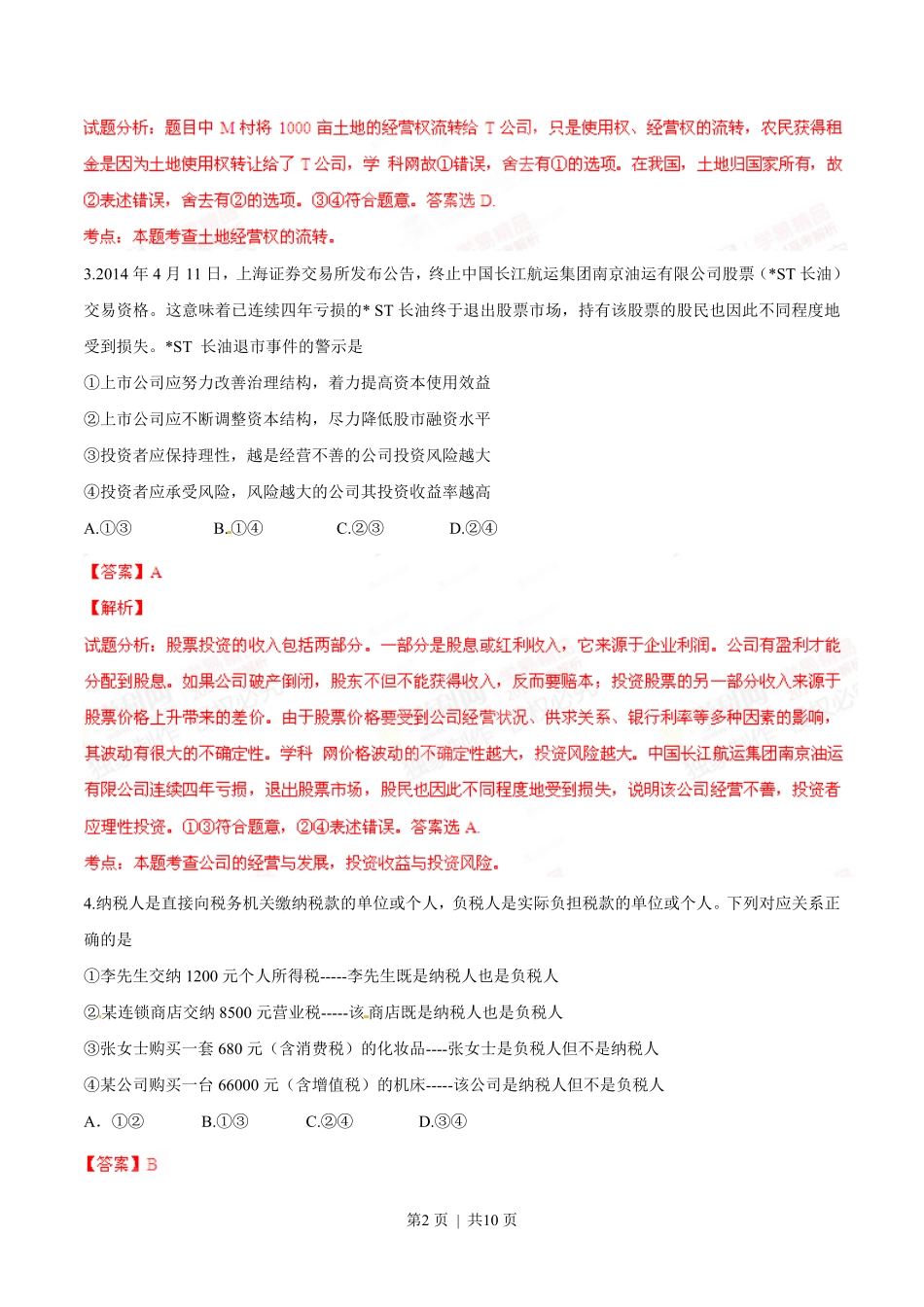 试题分析：题目中 M 村将 1000 亩土地的经营权流转给 T 公司，只是使用权、经营权的流转，农民获得租金是因为土地使用权转让给了 T 公司，学 科网故①错误，舍去有①的选项。在我国，土地归国家所有，故②表述错误，舍去有②的选项。③④符合题意。答案选 D.

考点：本题考查土地经营权的流转。

3.2014 年 4 月 11 日，上海证券交易所发布公告，终止中国长江航运集团南京油运有限公司股票（*ST 长油）交易资格。这意味着已连续四年亏损的* ST 长油终于退出股票市场，持有该股票的股民也因此不同程度地受到损失。*ST 长油退市事件的警示是

①上市公司应努力改善治理结构，着力提高资本使用效益

②上市公司应不断调整资本结构，尽力降低股市融资水平

③投资者应保持理性，越是经营不善的公司投资风险越大

④投资者应承受风险，风险越大的公司其投资收益率越高

A.①③　　B.①④　　C.②③　　D.②④

【答案】A

【解析】

试题分析：股票投资的收入包括两部分。一部分是股息或红利收入，它来源于企业利润。公司有盈利才能分配到股息。如果公司破产倒闭，股东不但不能获得收入，反而要赔本；投资股票的另一部分收入来源于股票价格上升带来的差价。由于股票价格要受到公司经营状况、供求关系、银行利率等多种因素的影响，其波动有很大的不确定性。学科 网价格波动的不确定性越大，投资风险越大。中国长江航运集团南京油运有限公司连续四年亏损，退出股票市场，股民也因此不同程度地受到损失，说明该公司经营不善，投资者应理性投资。①③符合题意，②④表述错误。答案选 A.

考点：本题考查公司的经营与发展，投资收益与投资风险。

4.纳税人是直接向税务机关缴纳税款的单位或个人，负税人是实际负担税款的单位或个人。下列对应关系正确的是

①李先生交纳 1200 元个人所得税-----李先生既是纳税人也是负税人

②某连锁商店交纳 8500 元营业税-----该商店既是纳税人也是负税人

③张女士购买一套 680 元（含消费税）的化妆品----张女士是负税人但不是纳税人

④某公司购买一台 66000 元（含增值税）的机床-----该公司是纳税人但不是负税人

A．①②　　B.①③　　C.②④　　D.③④

【答案】B

第2 页 | 共10 页